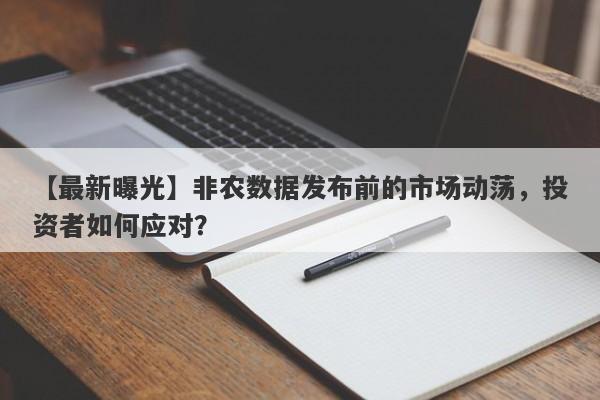 【最新曝光】非农数据发布前的市场动荡，投资者如何应对?